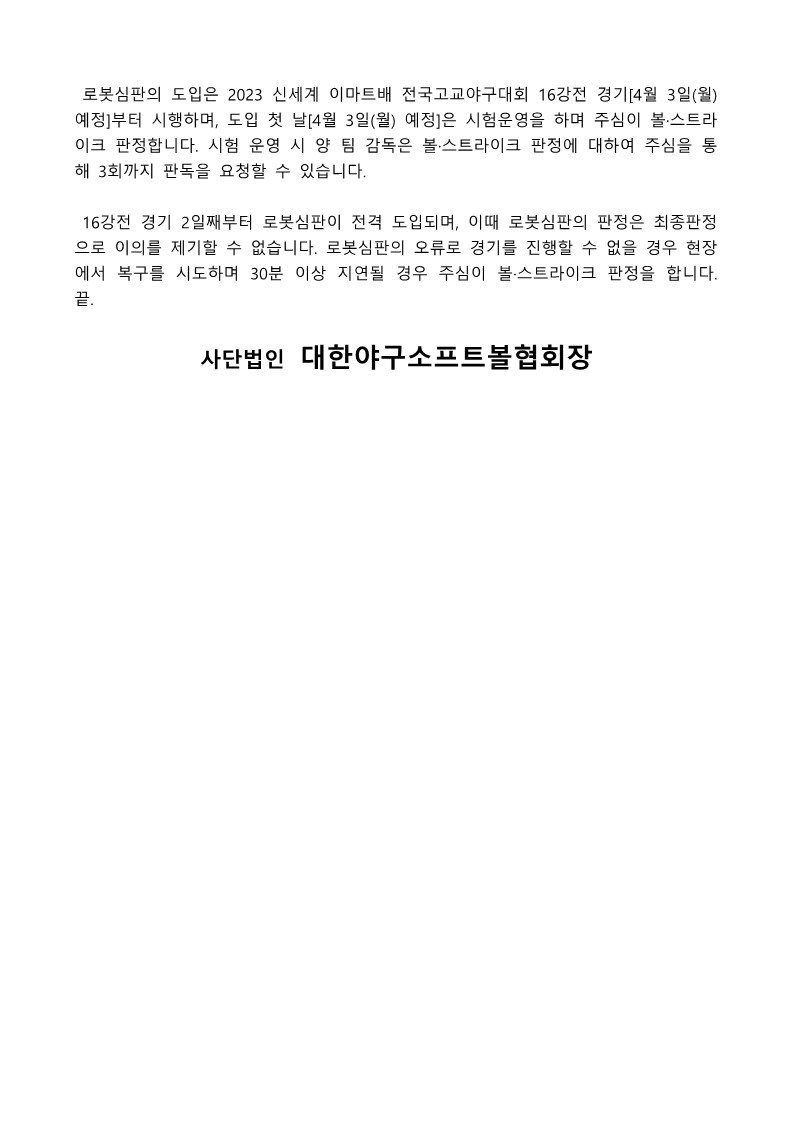 로봇심판의 도입은 2023 신세계 이마트배 전국고교야구대회 16강전 경기[4월 3일(월) 예정]부터 시행하며, 도입 첫 날[4월 3일(월) 예정]은 시험운영을 하며 주심이 볼·스트라이크 판정합니다. 시험 운영 시 양 팀 감독은 볼·스트라이크 판정에 대하여 주심을 통해 3회까지 판독을 요청할 수 있습니다.

16강전 경기 2일째부터 로봇심판이 전격 도입되며, 이때 로봇심판의 판정은 최종판정으로 이의를 제기할 수 없습니다. 로봇심판의 오류로 경기를 진행할 수 없을 경우 현장에서 복구를 시도하며 30분 이상 지연될 경우 주심이 볼·스트라이크 판정을 합니다. 끝.

사단법인 대한야구소프트볼협회장